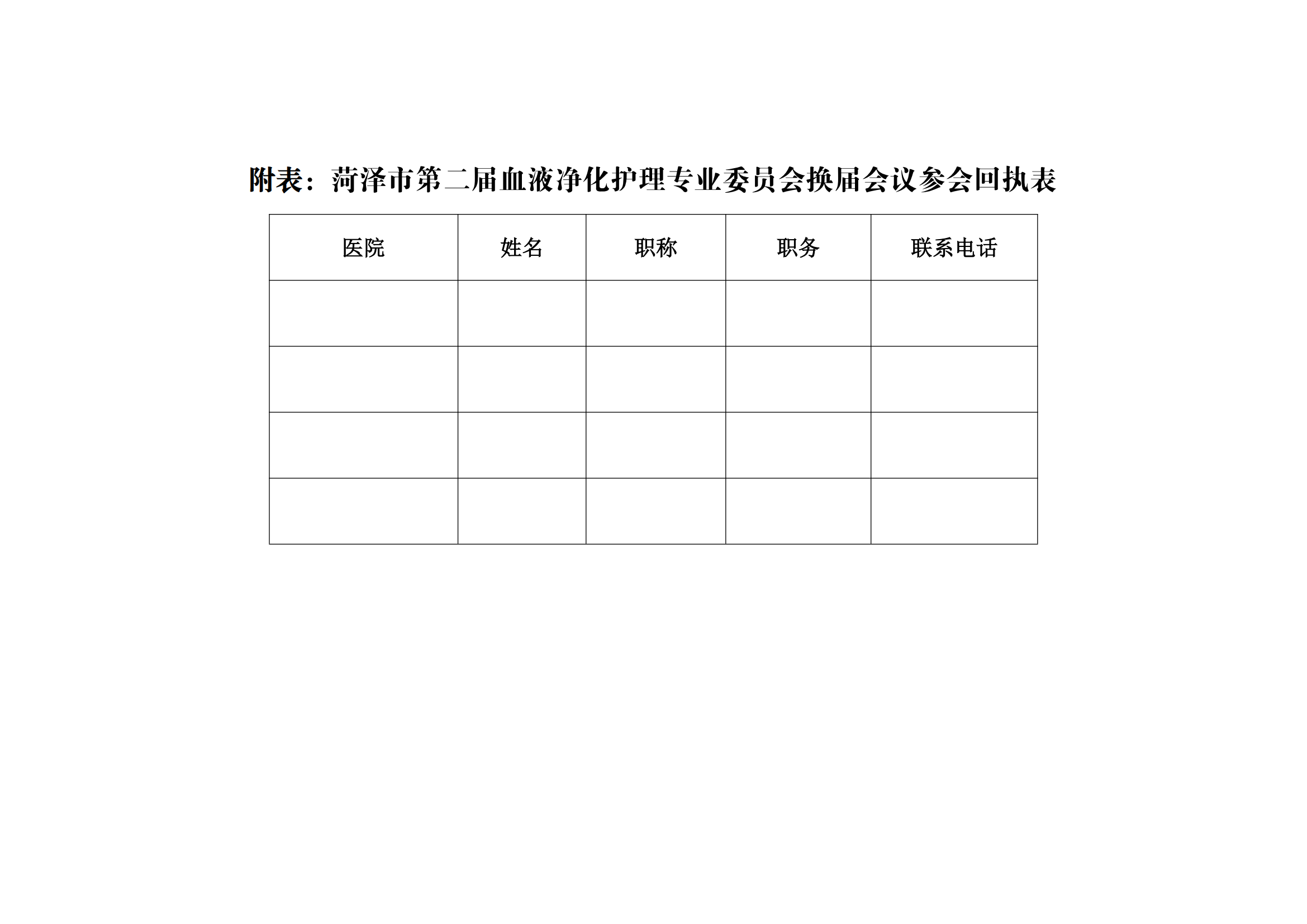 附表：菏泽市第二届血液净化护理专业委员会换届会议参会回执表

| 医院 | 姓名 | 职称 | 职务 | 联系电话 |
|---|---|---|---|---|
| | | | | |
| | | | | |
| | | | | |
| | | | | |